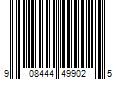 9 08444 49902 5